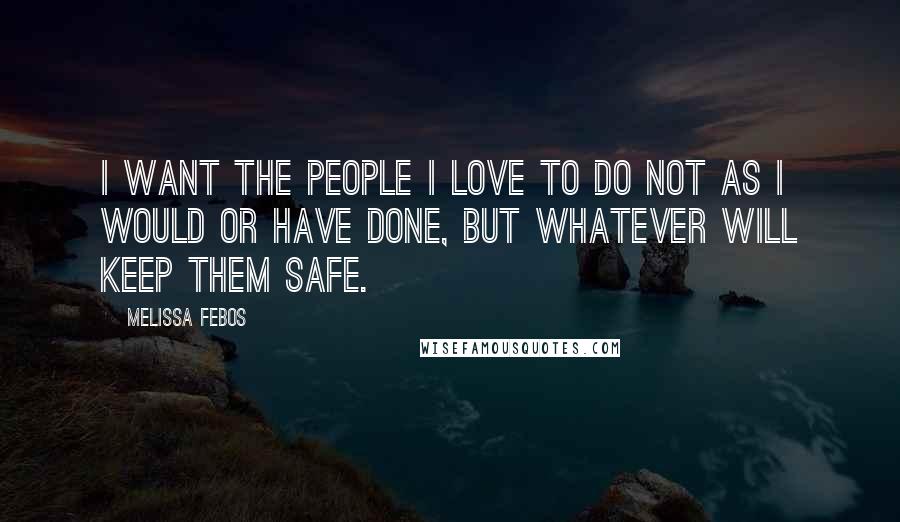 I WANT THE PEOPLE I LOVE TO DO NOT AS I WOULD OR HAVE DONE, BUT WHATEVER WILL KEEP THEM SAFE.

MELISSA FEBOS

WISEFAMOUSQUOTES.COM